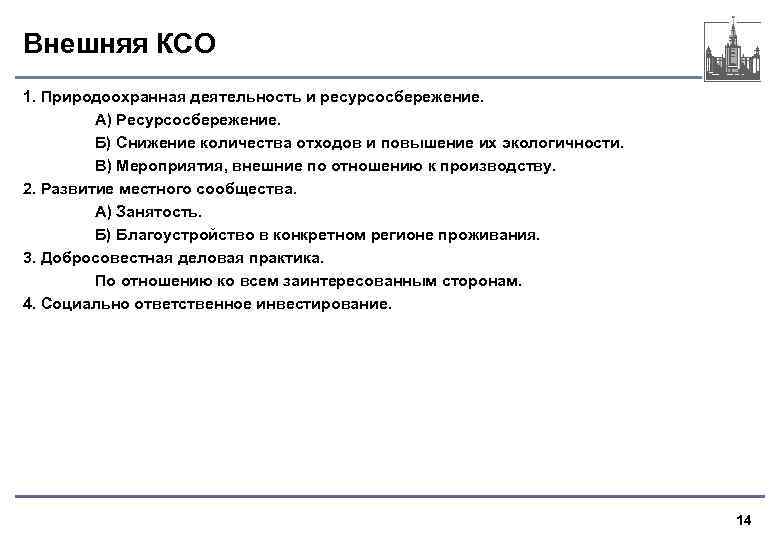 Внешняя КСО

1. Природоохранная деятельность и ресурсосбережение.

А) Ресурсосбережение.

Б) Снижение количества отходов и повышение их экологичности.

В) Мероприятия, внешние по отношению к производству.

2. Развитие местного сообщества.

А) Занятость.

Б) Благоустройство в конкретном регионе проживания.

3. Добросовестная деловая практика.

По отношению ко всем заинтересованным сторонам.

4. Социально ответственное инвестирование.

14